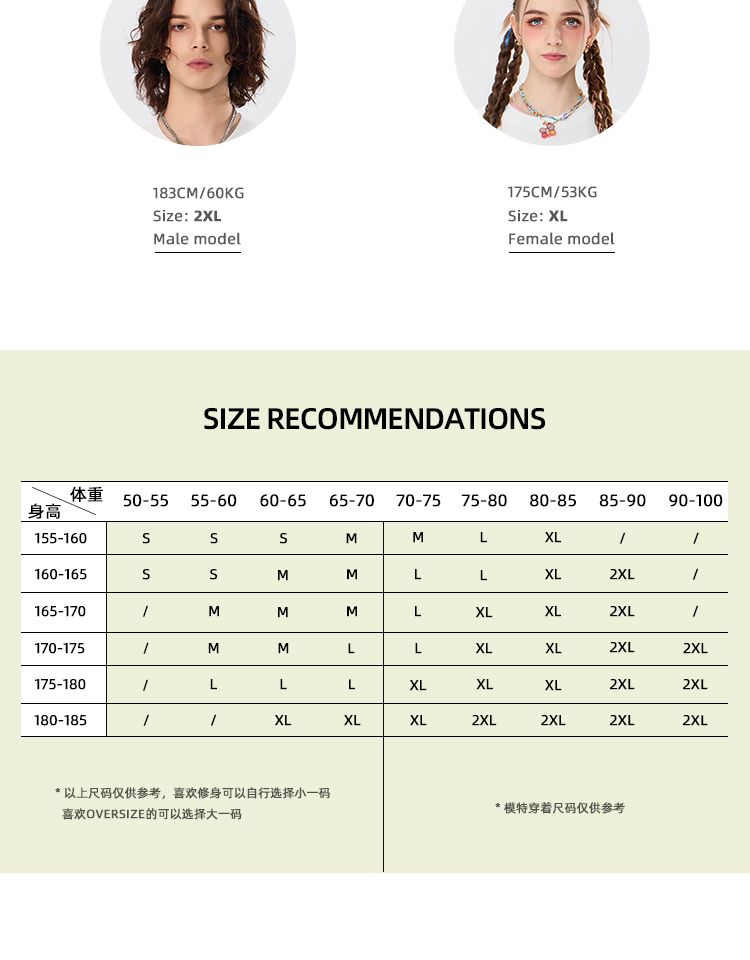 183CM/60KG
Size: 2XL
Male model

175CM/53KG
Size: XL
Female model

SIZE RECOMMENDATIONS

| 体重 身高 | 50-55 | 55-60 | 60-65 | 65-70 | 70-75 | 75-80 | 80-85 | 85-90 | 90-100 |
|---|---|---|---|---|---|---|---|---|---|
| 155-160 | S | S | S | M | M | L | XL | / | / |
| 160-165 | S | S | M | M | L | L | XL | 2XL | / |
| 165-170 | / | M | M | M | L | XL | XL | 2XL | / |
| 170-175 | / | M | M | L | L | XL | XL | 2XL | 2XL |
| 175-180 | / | L | L | L | XL | XL | XL | 2XL | 2XL |
| 180-185 | / | / | XL | XL | XL | 2XL | 2XL | 2XL | 2XL |

* 以上尺码仅供参考，喜欢修身可以自行选择小一码
喜欢OVERSIZE的可以选择大一码

* 模特穿着尺码仅供参考